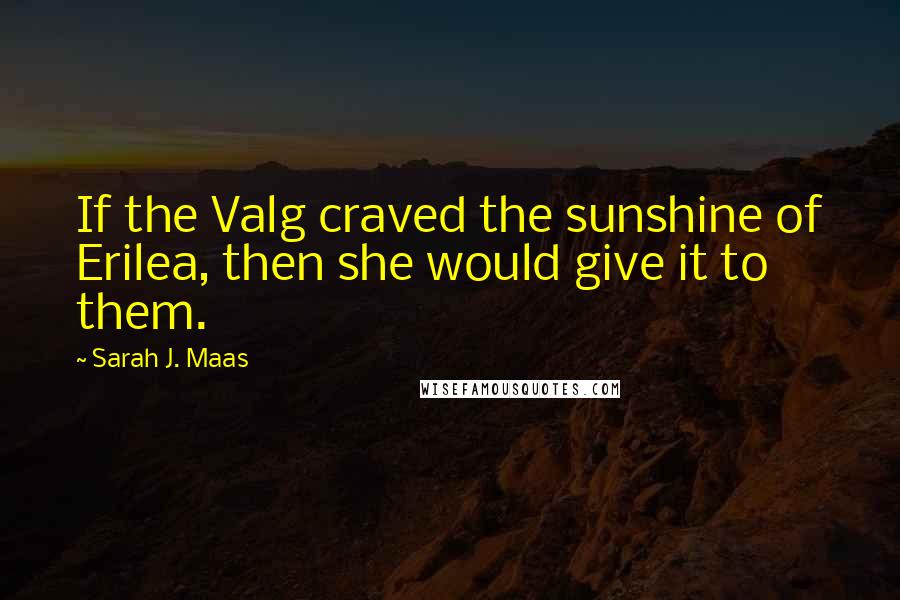 If the Valg craved the sunshine of Erilea, then she would give it to them.

~ Sarah J. Maas

WISEFAMOUSQUOTES.COM